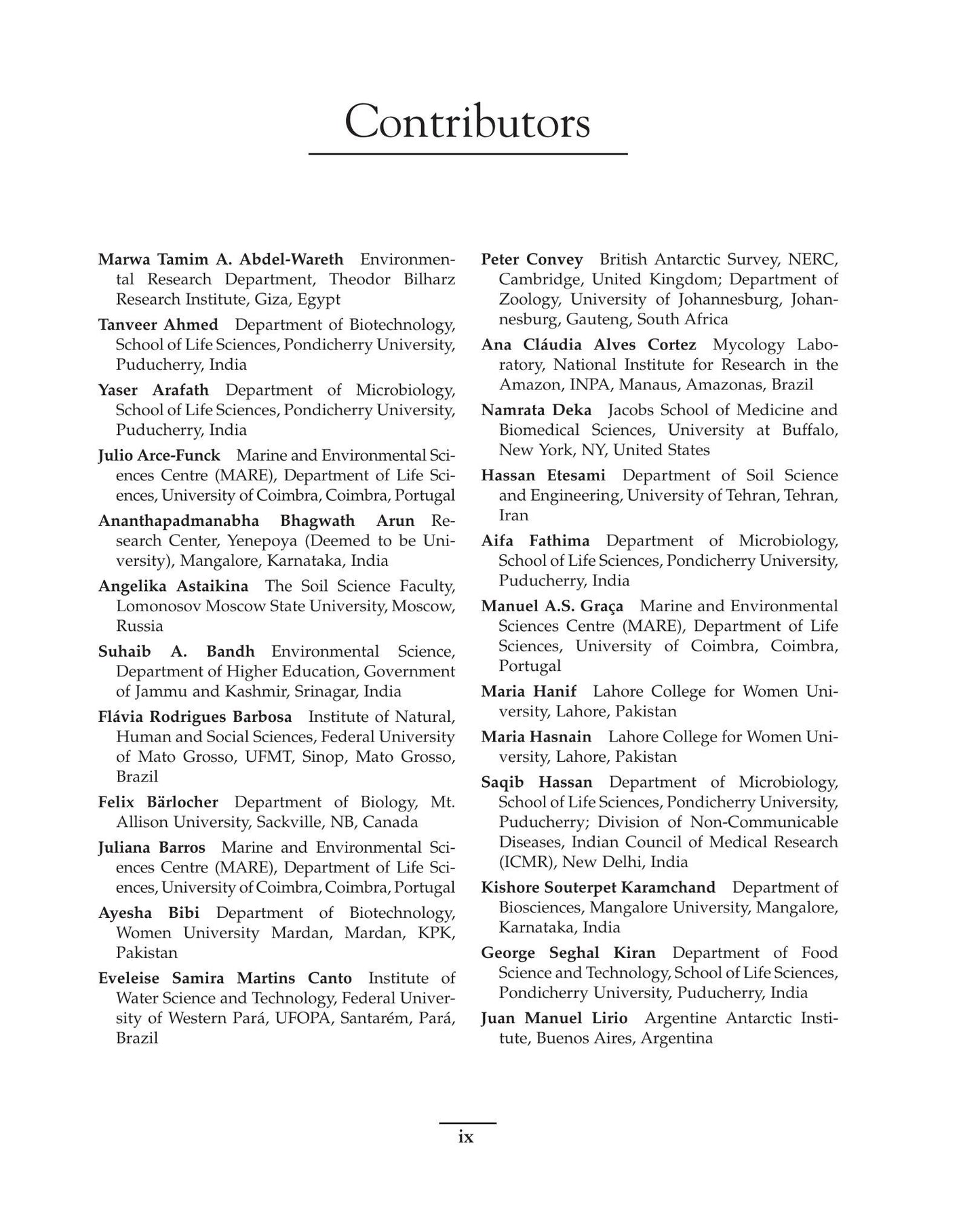 Contributors

Marwa Tamim A. Abdel-Wareth Environmental Research Department, Theodor Bilharz Research Institute, Giza, Egypt

Tanveer Ahmed Department of Biotechnology, School of Life Sciences, Pondicherry University, Puducherry, India

Yaser Arafath Department of Microbiology, School of Life Sciences, Pondicherry University, Puducherry, India

Julio Arce-Funck Marine and Environmental Sciences Centre (MARE), Department of Life Sciences, University of Coimbra, Coimbra, Portugal

Ananthapadmanabha Bhagwath Arun Research Center, Yenepoya (Deemed to be University), Mangalore, Karnataka, India

Angelika Astaikina The Soil Science Faculty, Lomonosov Moscow State University, Moscow, Russia

Suhaib A. Bandh Environmental Science, Department of Higher Education, Government of Jammu and Kashmir, Srinagar, India

Flávia Rodrigues Barbosa Institute of Natural, Human and Social Sciences, Federal University of Mato Grosso, UFMT, Sinop, Mato Grosso, Brazil

Felix Bärlocher Department of Biology, Mt. Allison University, Sackville, NB, Canada

Juliana Barros Marine and Environmental Sciences Centre (MARE), Department of Life Sciences, University of Coimbra, Coimbra, Portugal

Ayesha Bibi Department of Biotechnology, Women University Mardan, Mardan, KPK, Pakistan

Eveleise Samira Martins Canto Institute of Water Science and Technology, Federal University of Western Pará, UFOPA, Santarém, Pará, Brazil

Peter Convey British Antarctic Survey, NERC, Cambridge, United Kingdom; Department of Zoology, University of Johannesburg, Johannesburg, Gauteng, South Africa

Ana Cláudia Alves Cortez Mycology Laboratory, National Institute for Research in the Amazon, INPA, Manaus, Amazonas, Brazil

Namrata Deka Jacobs School of Medicine and Biomedical Sciences, University at Buffalo, New York, NY, United States

Hassan Etesami Department of Soil Science and Engineering, University of Tehran, Tehran, Iran

Aifa Fathima Department of Microbiology, School of Life Sciences, Pondicherry University, Puducherry, India

Manuel A.S. Graça Marine and Environmental Sciences Centre (MARE), Department of Life Sciences, University of Coimbra, Coimbra, Portugal

Maria Hanif Lahore College for Women University, Lahore, Pakistan

Maria Hasnain Lahore College for Women University, Lahore, Pakistan

Saqib Hassan Department of Microbiology, School of Life Sciences, Pondicherry University, Puducherry; Division of Non-Communicable Diseases, Indian Council of Medical Research (ICMR), New Delhi, India

Kishore Souterpet Karamchand Department of Biosciences, Mangalore University, Mangalore, Karnataka, India

George Seghal Kiran Department of Food Science and Technology, School of Life Sciences, Pondicherry University, Puducherry, India

Juan Manuel Lirio Argentine Antarctic Institute, Buenos Aires, Argentina

ix